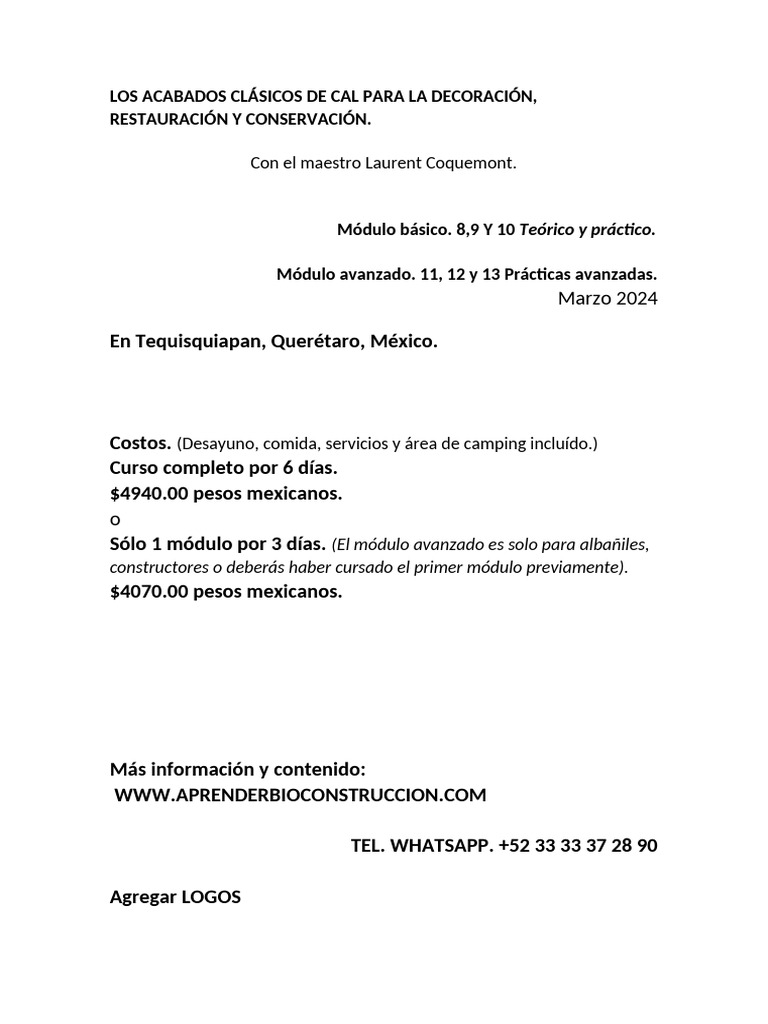 LOS ACABADOS CLÁSICOS DE CAL PARA LA DECORACIÓN, RESTAURACIÓN Y CONSERVACIÓN.

Con el maestro Laurent Coquemont.

Módulo básico. 8,9 Y 10 Teórico y práctico.

Módulo avanzado. 11, 12 y 13 Prácticas avanzadas.
Marzo 2024

En Tequisquiapan, Querétaro, México.

Costos. (Desayuno, comida, servicios y área de camping incluído.)
Curso completo por 6 días.
$4940.00 pesos mexicanos.
o
Sólo 1 módulo por 3 días. (El módulo avanzado es solo para albañiles, constructores o deberás haber cursado el primer módulo previamente).
$4070.00 pesos mexicanos.

Más información y contenido:
WWW.APRENDERBIOCONSTRUCCION.COM

TEL. WHATSAPP. +52 33 33 37 28 90

Agregar LOGOS